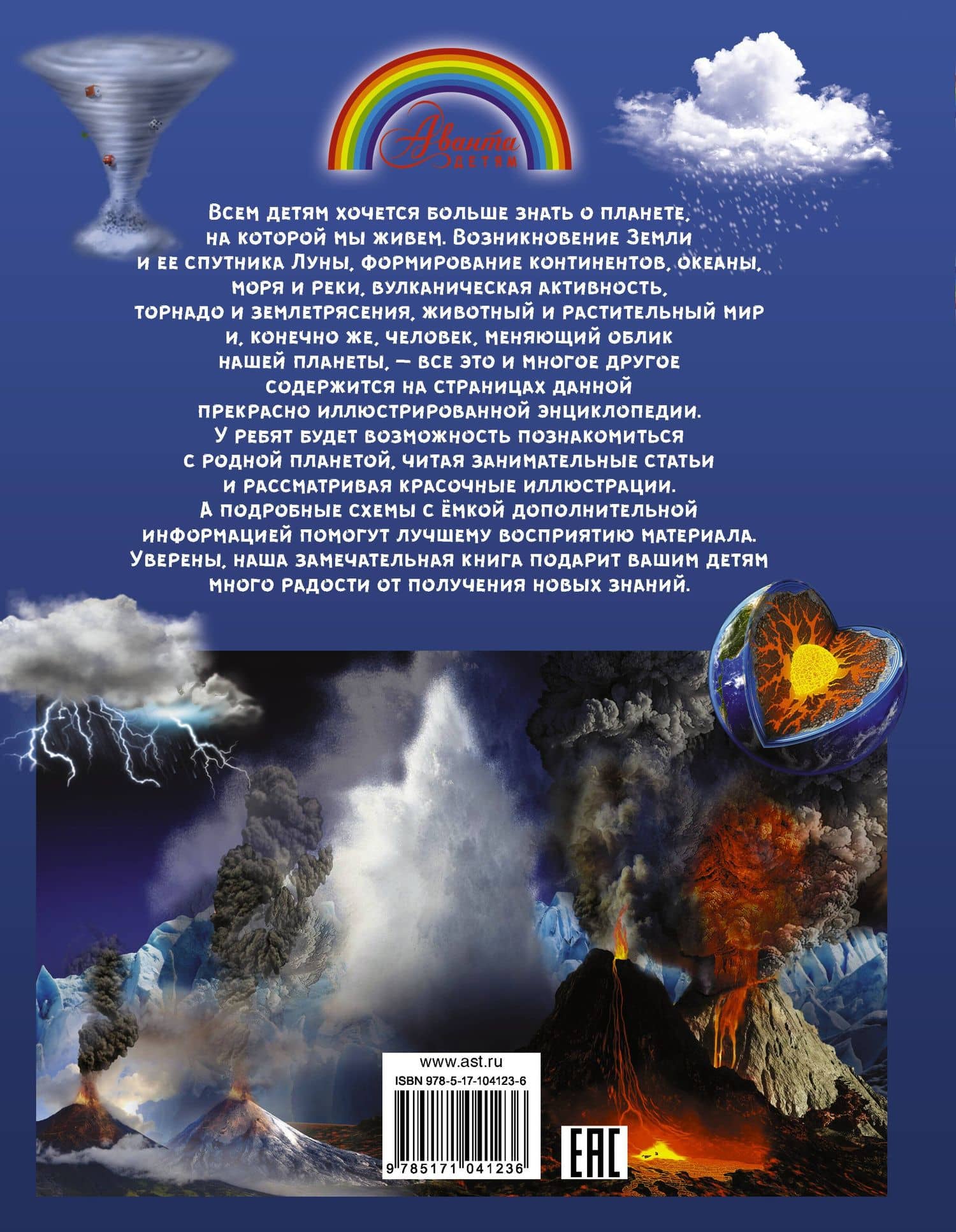 Аванта
ДЕТЯМ

Всем детям хочется больше знать о планете, на которой мы живем. Возникновение Земли и ее спутника Луны, формирование континентов, океаны, моря и реки, вулканическая активность, торнадо и землетрясения, животный и растительный мир и, конечно же, человек, меняющий облик нашей планеты, — все это и многое другое содержится на страницах данной прекрасно иллюстрированной энциклопедии. У ребят будет возможность познакомиться с родной планетой, читая занимательные статьи и рассматривая красочные иллюстрации. А подробные схемы с ёмкой дополнительной информацией помогут лучшему восприятию материала. Уверены, наша замечательная книга подарит вашим детям много радости от получения новых знаний.

www.ast.ru
ISBN 978-5-17-104123-6
9 785171 041236

EAC